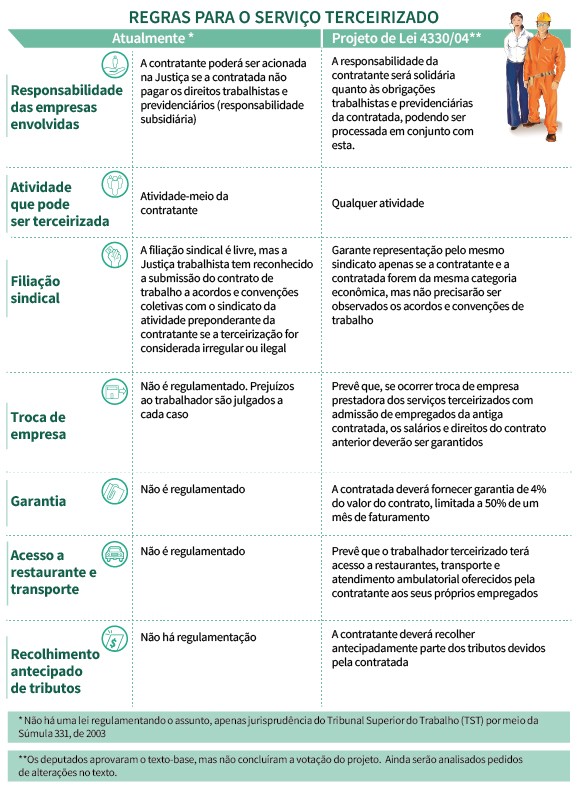 REGRAS PARA O SERVIÇO TERCEIRIZADO

| | Atualmente * | Projeto de Lei 4330/04** |
|---|---|---|
| Responsabilidade das empresas envolvidas | A contratante poderá ser acionada na Justiça se a contratada não pagar os direitos trabalhistas e previdenciários (responsabilidade subsidiária) | A responsabilidade da contratante será solidária quanto às obrigações trabalhistas e previdenciárias da contratada, podendo ser processada em conjunto com esta. |
| Atividade que pode ser terceirizada | Atividade-meio da contratante | Qualquer atividade |
| Filiação sindical | A filiação sindical é livre, mas a Justiça trabalhista tem reconhecido a submissão do contrato de trabalho a acordos e convenções coletivas com o sindicato da atividade preponderante da contratante se a terceirização for considerada irregular ou ilegal | Garante representação pelo mesmo sindicato apenas se a contratante e a contratada forem da mesma categoria econômica, mas não precisarão ser observados os acordos e convenções de trabalho |
| Troca de empresa | Não é regulamentado. Prejuízos ao trabalhador são julgados a cada caso | Prevê que, se ocorrer troca de empresa prestadora dos serviços terceirizados com admissão de empregados da antiga contratada, os salários e direitos do contrato anterior deverão ser garantidos |
| Garantia | Não é regulamentado | A contratada deverá fornecer garantia de 4% do valor do contrato, limitada a 50% de um mês de faturamento |
| Acesso a restaurante e transporte | Não é regulamentado | Prevê que o trabalhador terceirizado terá acesso a restaurantes, transporte e atendimento ambulatorial oferecidos pela contratante aos seus próprios empregados |
| Recolhimento antecipado de tributos | Não há regulamentação | A contratante deverá recolher antecipadamente parte dos tributos devidos pela contratada |

* Não há uma lei regulamentando o assunto, apenas jurisprudência do Tribunal Superior do Trabalho (TST) por meio da Súmula 331, de 2003

**Os deputados aprovaram o texto-base, mas não concluíram a votação do projeto. Ainda serão analisados pedidos de alterações no texto.